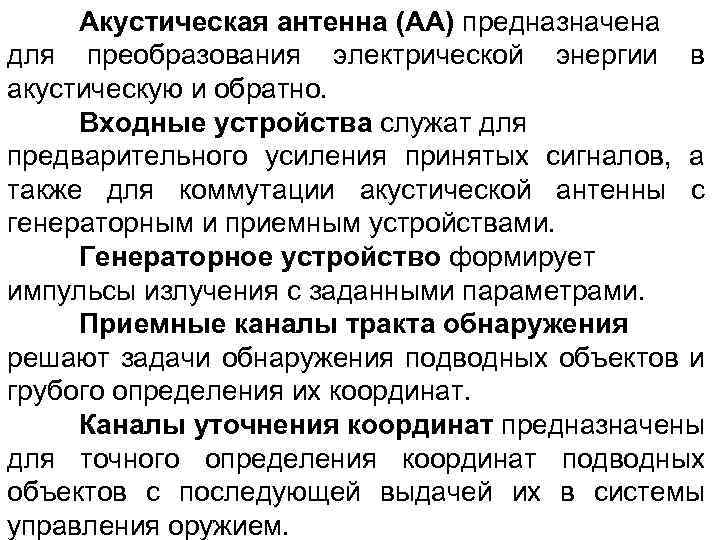 Акустическая антенна (АА) предназначена для преобразования электрической энергии в акустическую и обратно.

Входные устройства служат для предварительного усиления принятых сигналов, а также для коммутации акустической антенны с генераторным и приемным устройствами.

Генераторное устройство формирует импульсы излучения с заданными параметрами.

Приемные каналы тракта обнаружения решают задачи обнаружения подводных объектов и грубого определения их координат.

Каналы уточнения координат предназначены для точного определения координат подводных объектов с последующей выдачей их в системы управления оружием.